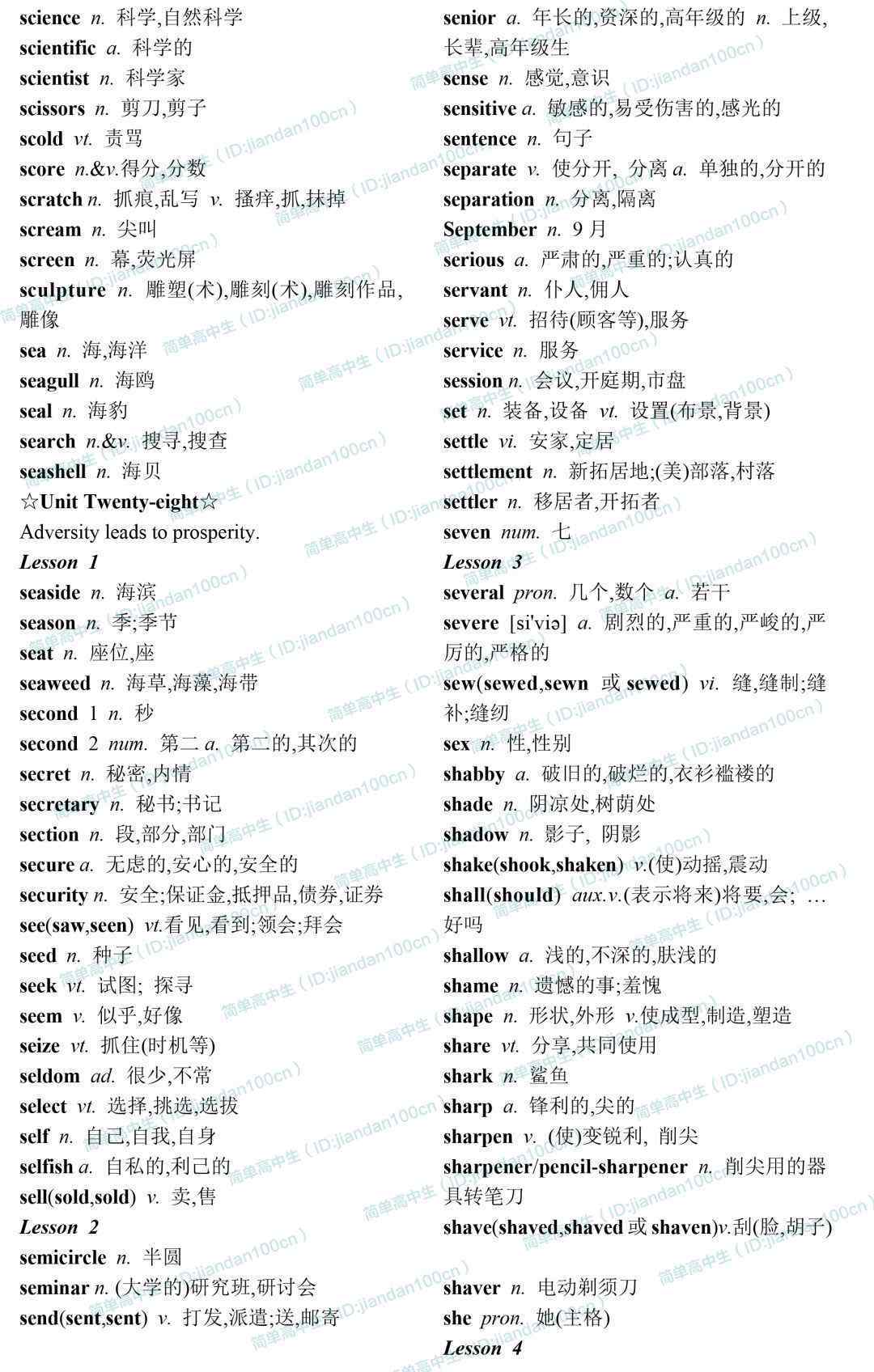 science n. 科学,自然科学
scientific a. 科学的
scientist n. 科学家
scissors n. 剪刀,剪子
scold vt. 责骂
score n.&v.得分,分数
scratch n. 抓痕,乱写 v. 搔痒,抓,抹掉
scream n. 尖叫
screen n. 幕,荧光屏
sculpture n. 雕塑(术),雕刻(术),雕刻作品,雕像
sea n. 海,海洋
seagull n. 海鸥
seal n. 海豹
search n.&v. 搜寻,搜查
seashell n. 海贝
☆Unit Twenty-eight☆
Adversity leads to prosperity.
Lesson 1
seaside n. 海滨
season n. 季;季节
seat n. 座位,座
seaweed n. 海草,海藻,海带
second 1 n. 秒
second 2 num. 第二 a. 第二的,其次的
secret n. 秘密,内情
secretary n. 秘书;书记
section n. 段,部分,部门
secure a. 无虑的,安心的,安全的
security n. 安全;保证金,抵押品,债券,证券
see(saw,seen) vt.看见,看到;领会;拜会
seed n. 种子
seek vt. 试图; 探寻
seem v. 似乎,好像
seize vt. 抓住(时机等)
seldom ad. 很少,不常
select vt. 选择,挑选,选拔
self n. 自己,自我,自身
selfish a. 自私的,利己的
sell(sold,sold) v. 卖,售
Lesson 2
semicircle n. 半圆
seminar n. (大学的)研究班,研讨会
send(sent,sent) v. 打发,派遣;送,邮寄

senior a. 年长的,资深的,高年级的 n. 上级,长辈,高年级生
sense n. 感觉,意识
sensitive a. 敏感的,易受伤害的,感光的
sentence n. 句子
separate v. 使分开, 分离 a. 单独的,分开的
separation n. 分离,隔离
September n. 9 月
serious a. 严肃的,严重的;认真的
servant n. 仆人,佣人
serve vt. 招待(顾客等),服务
service n. 服务
session n. 会议,开庭期,市盘
set n. 装备,设备 vt. 设置(布景,背景)
settle vi. 安家,定居
settlement n. 新拓居地;(美)部落,村落
settler n. 移居者,开拓者
seven num. 七
Lesson 3
several pron. 几个,数个 a. 若干
severe [si'viə] a. 剧烈的,严重的,严峻的,严厉的,严格的
sew(sewed,sewn 或 sewed) vi. 缝,缝制;缝补;缝纫
sex n. 性,性别
shabby a. 破旧的,破烂的,衣衫褴褛的
shade n. 阴凉处,树荫处
shadow n. 影子, 阴影
shake(shook,shaken) v.(使)动摇,震动
shall(should) aux.v.(表示将来)将要,会; …好吗
shallow a. 浅的,不深的,肤浅的
shame n. 遗憾的事;羞愧
shape n. 形状,外形 v.使成型,制造,塑造
share vt. 分享,共同使用
shark n. 鲨鱼
sharp a. 锋利的,尖的
sharpen v. (使)变锐利, 削尖
sharpener/pencil-sharpener n. 削尖用的器具转笔刀
shave(shaved,shaved 或 shaven)v.刮(脸,胡子)
shaver n. 电动剃须刀
she pron. 她(主格)
Lesson 4

简单高中生(ID:jiandan100cn)